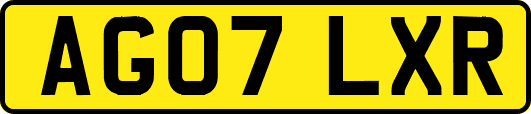 AG07 LXR